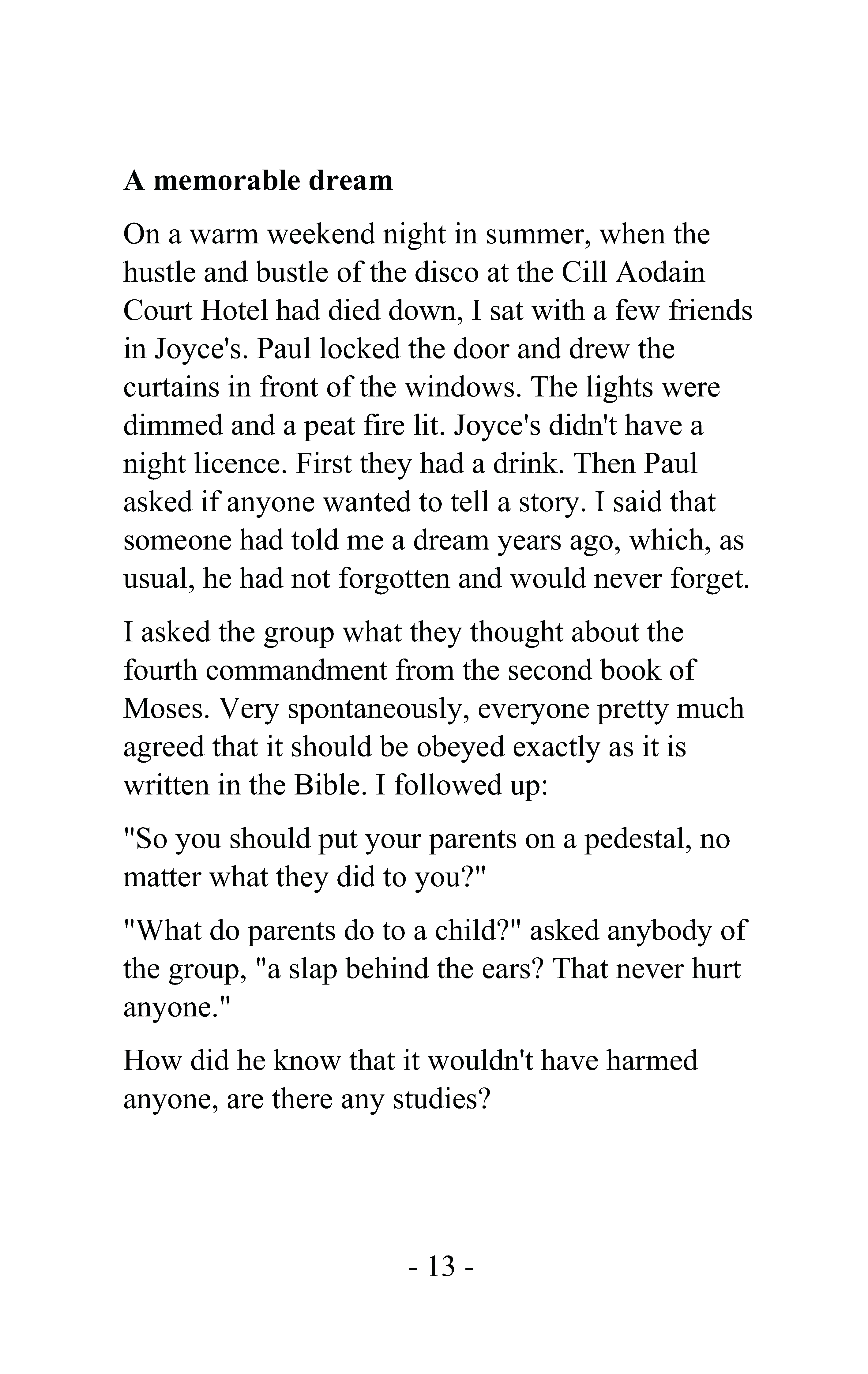 A memorable dream

On a warm weekend night in summer, when the hustle and bustle of the disco at the Cill Aodain Court Hotel had died down, I sat with a few friends in Joyce's. Paul locked the door and drew the curtains in front of the windows. The lights were dimmed and a peat fire lit. Joyce's didn't have a night licence. First they had a drink. Then Paul asked if anyone wanted to tell a story. I said that someone had told me a dream years ago, which, as usual, he had not forgotten and would never forget.

I asked the group what they thought about the fourth commandment from the second book of Moses. Very spontaneously, everyone pretty much agreed that it should be obeyed exactly as it is written in the Bible. I followed up:

"So you should put your parents on a pedestal, no matter what they did to you?"

"What do parents do to a child?" asked anybody of the group, "a slap behind the ears? That never hurt anyone."

How did he know that it wouldn't have harmed anyone, are there any studies?

- 13 -